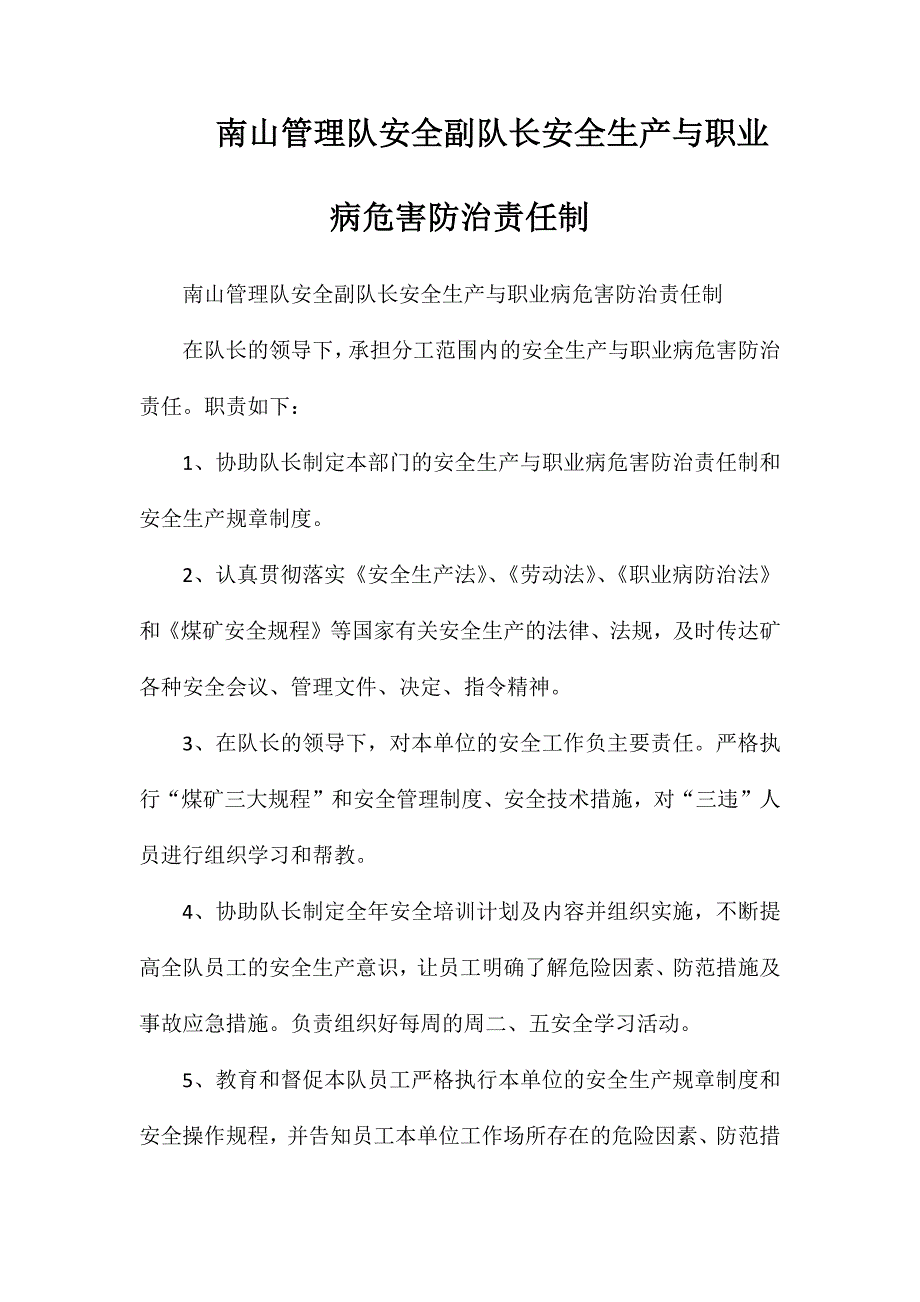 南山管理队安全副队长安全生产与职业病危害防治责任制

南山管理队安全副队长安全生产与职业病危害防治责任制

在队长的领导下，承担分工范围内的安全生产与职业病危害防治责任。职责如下：

1、协助队长制定本部门的安全生产与职业病危害防治责任制和安全生产规章制度。

2、认真贯彻落实《安全生产法》、《劳动法》、《职业病防治法》和《煤矿安全规程》等国家有关安全生产的法律、法规，及时传达矿各种安全会议、管理文件、决定、指令精神。

3、在队长的领导下，对本单位的安全工作负主要责任。严格执行“煤矿三大规程”和安全管理制度、安全技术措施，对“三违”人员进行组织学习和帮教。

4、协助队长制定全年安全培训计划及内容并组织实施，不断提高全队员工的安全生产意识，让员工明确了解危险因素、防范措施及事故应急措施。负责组织好每周的周二、五安全学习活动。

5、教育和督促本队员工严格执行本单位的安全生产规章制度和安全操作规程，并告知员工本单位工作场所存在的危险因素、防范措